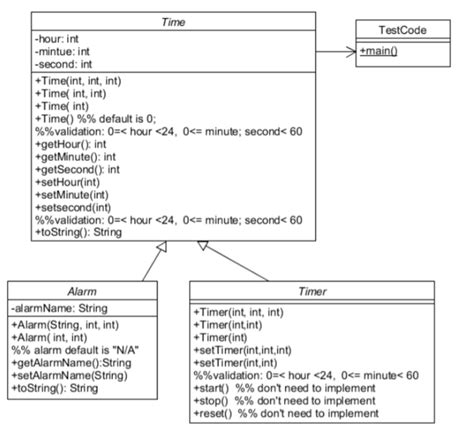 Time

-hour: int
-mintue: int
-second: int

+Time(int, int, int)
+Time( int, int)
+Time( int)
+Time() %% default is 0;
%%validation: 0=< hour <24, 0<= minute; second< 60
+getHour(): int
+getMinute(): int
+getSecond(): int
+setHour(int)
+setMinute(int)
+setsecond(int)
%%validation: 0=< hour <24, 0<= minute; second< 60
+toString(): String

TestCode

+main()

Alarm

-alarmName: String

+Alarm(String, int, int)
+Alarm( int, int)
%% alarm default is "N/A"
+getAlarmName():String
+setAlarmName(String)
+toString(): String

Timer

+Timer(int, int, int)
+Timer(int,int)
+Timer(int)
+setTimer(int,int,int)
+setTimer(int,int)
%%validation: 0=< hour <24, 0<= minute< 60
+start() %% don't need to implement
+stop() %% don't need to implement
+reset() %% don't need to implement